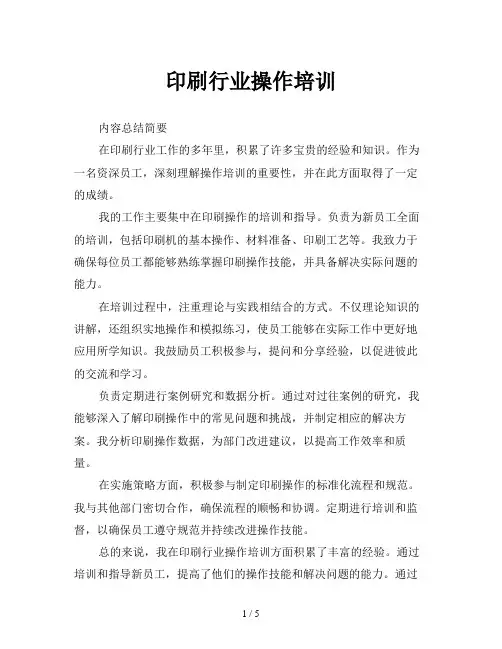 印刷行业操作培训

内容总结简要

在印刷行业工作的多年里，积累了许多宝贵的经验和知识。作为一名资深员工，深刻理解操作培训的重要性，并在此方面取得了一定的成绩。

我的工作主要集中在印刷操作的培训和指导。负责为新员工全面的培训，包括印刷机的基本操作、材料准备、印刷工艺等。我致力于确保每位员工都能够熟练掌握印刷操作技能，并具备解决实际问题的能力。

在培训过程中，注重理论与实践相结合的方式。不仅理论知识的讲解，还组织实地操作和模拟练习，使员工能够在实际工作中更好地应用所学知识。我鼓励员工积极参与，提问和分享经验，以促进彼此的交流和学习。

负责定期进行案例研究和数据分析。通过对过往案例的研究，我能够深入了解印刷操作中的常见问题和挑战，并制定相应的解决方案。我分析印刷操作数据，为部门改进建议，以提高工作效率和质量。

在实施策略方面，积极参与制定印刷操作的标准化流程和规范。我与其他部门密切合作，确保流程的顺畅和协调。定期进行培训和监督，以确保员工遵守规范并持续改进操作技能。

总的来说，我在印刷行业操作培训方面积累了丰富的经验。通过培训和指导新员工，提高了他们的操作技能和解决问题的能力。通过

1 / 5